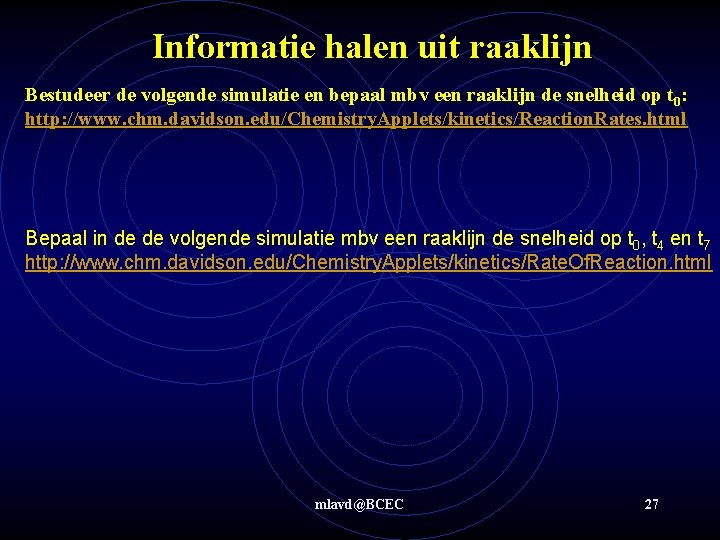 Informatie halen uit raaklijn

Bestudeer de volgende simulatie en bepaal mbv een raaklijn de snelheid op $t_0$:
http://www.chm.davidson.edu/ChemistryApplets/kinetics/ReactionRates.html

Bepaal in de de volgende simulatie mbv een raaklijn de snelheid op $t_0$, $t_4$ en $t_7$
http://www.chm.davidson.edu/ChemistryApplets/kinetics/RateOfReaction.html

mlavd@BCEC

27